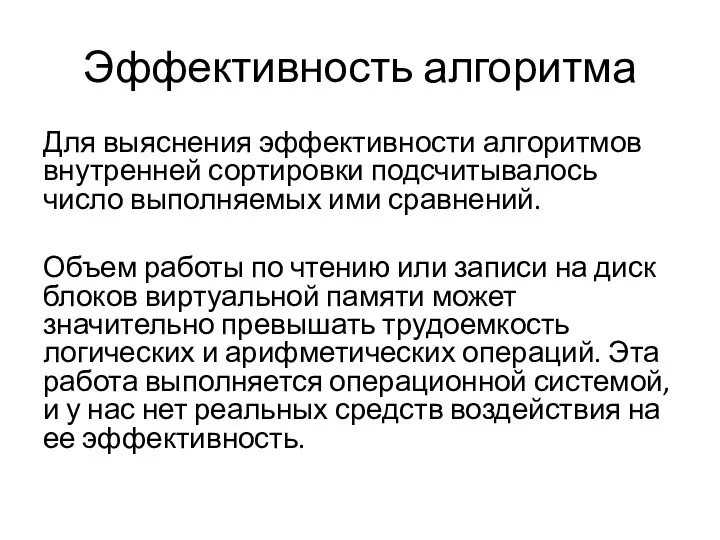 Эффективность алгоритма

Для выяснения эффективности алгоритмов внутренней сортировки подсчитывалось число выполняемых ими сравнений.

Объем работы по чтению или записи на диск блоков виртуальной памяти может значительно превышать трудоемкость логических и арифметических операций. Эта работа выполняется операционной системой, и у нас нет реальных средств воздействия на ее эффективность.